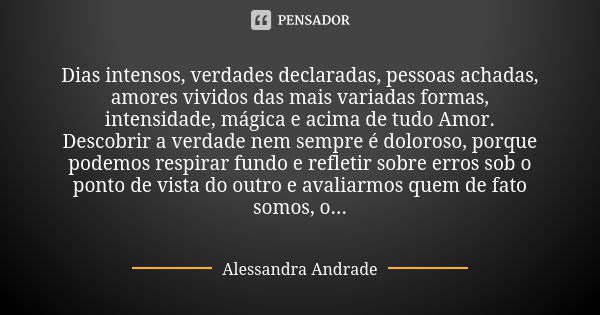 PENSADOR

Dias intensos, verdades declaradas, pessoas achadas, amores vividos das mais variadas formas, intensidade, mágica e acima de tudo Amor.
Descobrir a verdade nem sempre é doloroso, porque podemos respirar fundo e refletir sobre erros sob o ponto de vista do outro e avaliarmos quem de fato somos, o...

Alessandra Andrade